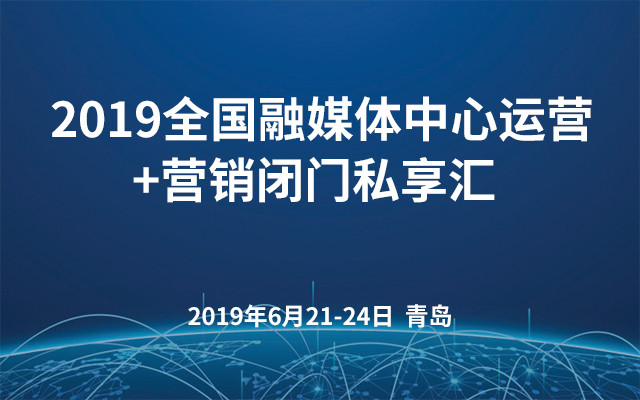 2019全国融媒体中心运营+营销闭门私享汇

2019年6月21-24日 青岛